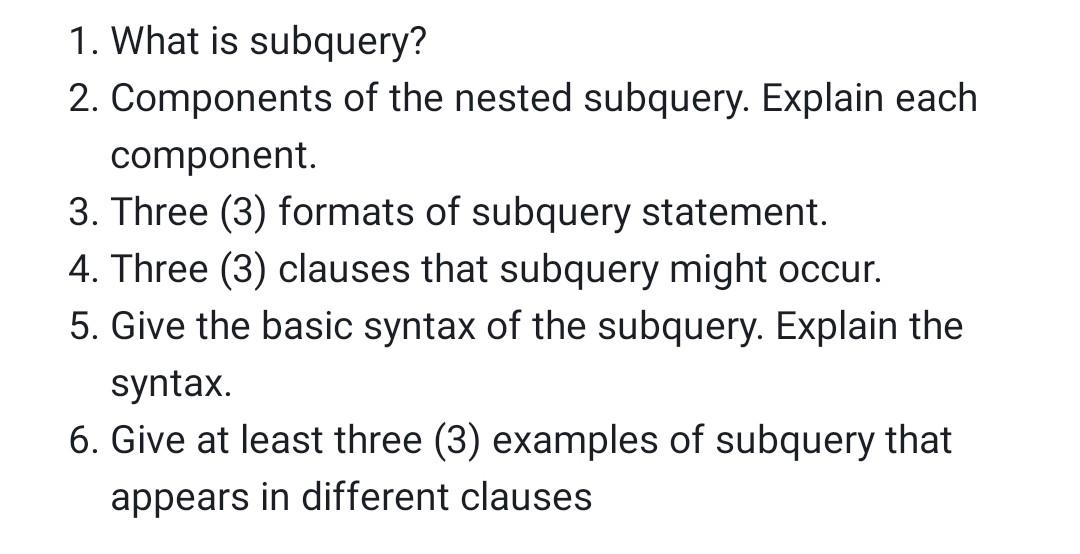 1. What is subquery?
2. Components of the nested subquery. Explain each component.
3. Three (3) formats of subquery statement.
4. Three (3) clauses that subquery might occur.
5. Give the basic syntax of the subquery. Explain the syntax.
6. Give at least three (3) examples of subquery that appears in different clauses